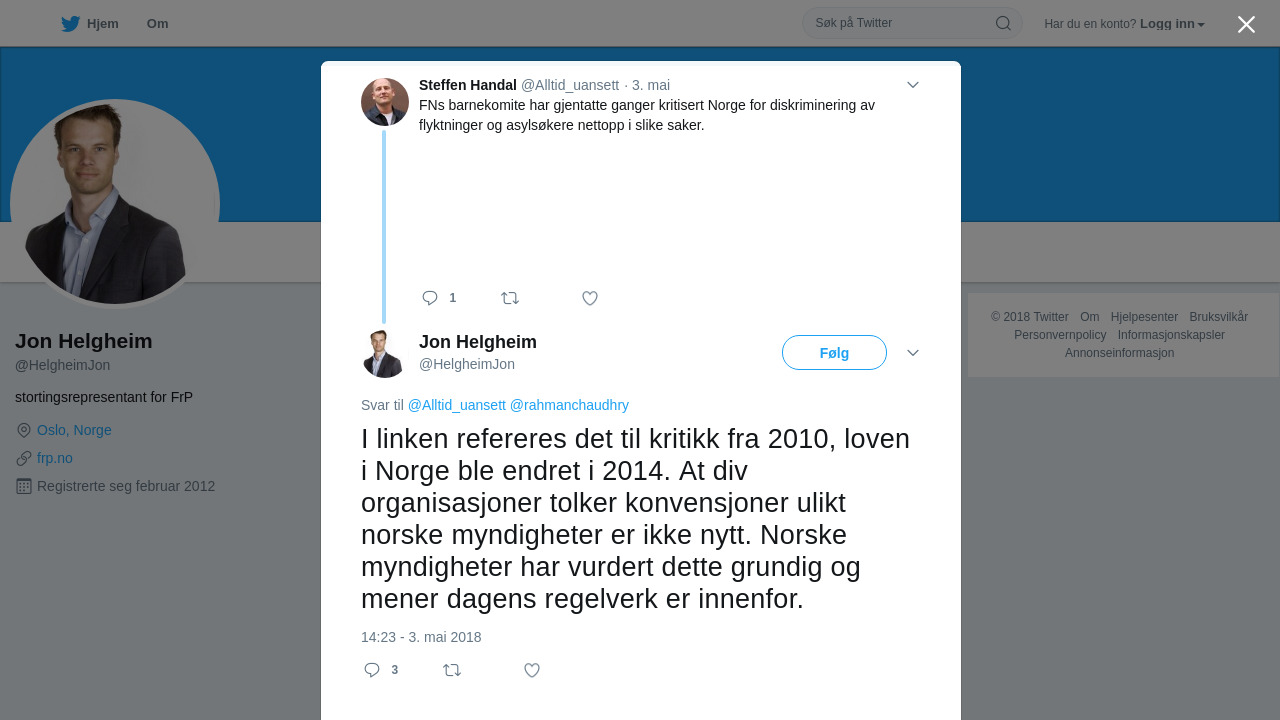 Hjem Om

Søk på Twitter

Har du en konto? Logg inn

Jon Helgheim
@HelgheimJon

stortingsrepresentant for FrP

Oslo, Norge

frp.no

Registrerte seg februar 2012

Steffen Handal @Alltid_uansett · 3. mai
FNs barnekomite har gjentatte ganger kritisert Norge for diskriminering av flyktninger og asylsøkere nettopp i slike saker.

1

Jon Helgheim
@HelgheimJon

Følg

Svar til @Alltid_uansett @rahmanchaudhry

I linken refereres det til kritikk fra 2010, loven i Norge ble endret i 2014. At div organisasjoner tolker konvensjoner ulikt norske myndigheter er ikke nytt. Norske myndigheter har vurdert dette grundig og mener dagens regelverk er innenfor.

14:23 - 3. mai 2018

3

© 2018 Twitter Om Hjelpesenter Bruksvilkår Personvernpolicy Informasjonskapsler Annonseinformasjon